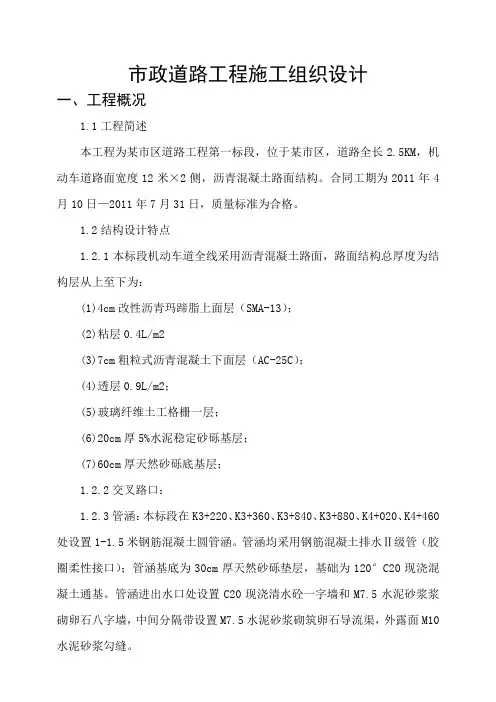 市政道路工程施工组织设计

一、工程概况

1.1 工程简述

本工程为某市区道路工程第一标段，位于某市区，道路全长 2.5KM，机动车道路面宽度 12 米×2 侧，沥青混凝土路面结构。合同工期为 2011 年 4 月 10 日—2011 年 7 月 31 日，质量标准为合格。

1.2 结构设计特点

1.2.1 本标段机动车道全线采用沥青混凝土路面，路面结构总厚度为结构层从上至下为：

(1)4cm 改性沥青玛蹄脂上面层（SMA-13）；

(2)粘层 0.4L/m2

(3)7cm 粗粒式沥青混凝土下面层（AC-25C）；

(4)透层 0.9L/m2；

(5)玻璃纤维土工格栅一层；

(6)20cm 厚 5%水泥稳定砂砾基层；

(7)60cm 厚天然砂砾底基层；

1.2.2 交叉路口：

1.2.3 管涵：本标段在 K3+220、K3+360、K3+840、K3+880、K4+020、K4+460 处设置 1-1.5 米钢筋混凝土圆管涵。管涵均采用钢筋混凝土排水Ⅱ级管（胶圈柔性接口）；管涵基底为 30cm 厚天然砂砾垫层，基础为 120° C20 现浇混凝土通基。管涵进出水口处设置 C20 现浇清水砼一字墙和 M7.5 水泥砂浆浆砌卵石八字墙，中间分隔带设置 M7.5 水泥砂浆砌筑卵石导流渠，外露面 M10 水泥砂浆勾缝。